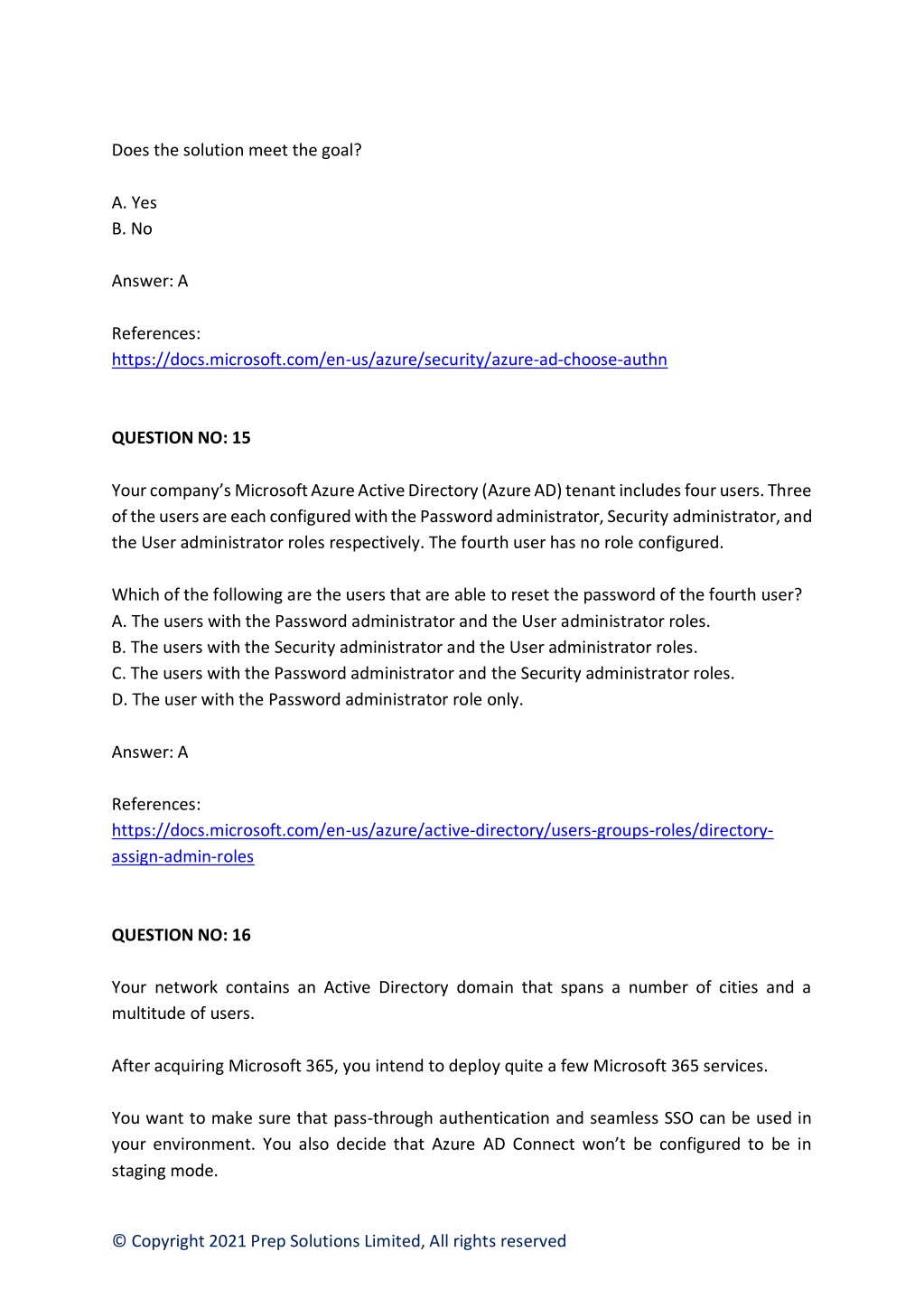 Does the solution meet the goal?

A. Yes
B. No

Answer: A

References:
https://docs.microsoft.com/en-us/azure/security/azure-ad-choose-authn

QUESTION NO: 15

Your company's Microsoft Azure Active Directory (Azure AD) tenant includes four users. Three of the users are each configured with the Password administrator, Security administrator, and the User administrator roles respectively. The fourth user has no role configured.

Which of the following are the users that are able to reset the password of the fourth user?
A. The users with the Password administrator and the User administrator roles.
B. The users with the Security administrator and the User administrator roles.
C. The users with the Password administrator and the Security administrator roles.
D. The user with the Password administrator role only.

Answer: A

References:
https://docs.microsoft.com/en-us/azure/active-directory/users-groups-roles/directory-assign-admin-roles

QUESTION NO: 16

Your network contains an Active Directory domain that spans a number of cities and a multitude of users.

After acquiring Microsoft 365, you intend to deploy quite a few Microsoft 365 services.

You want to make sure that pass-through authentication and seamless SSO can be used in your environment. You also decide that Azure AD Connect won't be configured to be in staging mode.

© Copyright 2021 Prep Solutions Limited, All rights reserved